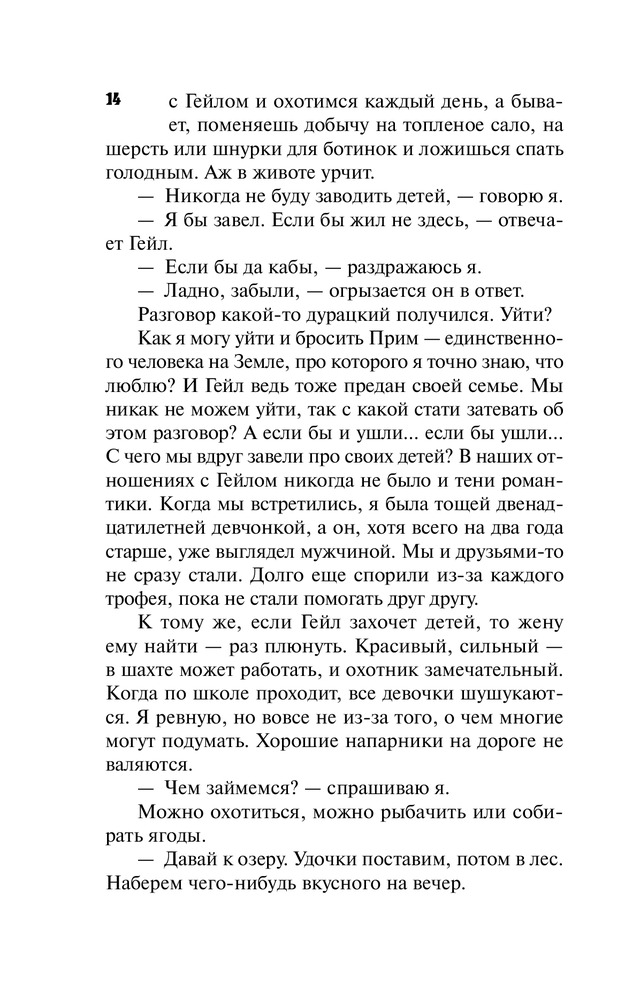 14 с Гейлом и охотимся каждый день, а бывает, поменяешь добычу на топленое сало, на шерсть или шнурки для ботинок и ложишься спать голодным. Аж в животе урчит.

— Никогда не буду заводить детей, — говорю я.

— Я бы завел. Если бы жил не здесь, — отвечает Гейл.

— Если бы да кабы, — раздражаюсь я.

— Ладно, забыли, — огрызается он в ответ.

Разговор какой-то дурацкий получился. Уйти? Как я могу уйти и бросить Прим — единственного человека на Земле, про которого я точно знаю, что люблю? И Гейл тоже предан своей семье. Мы никак не можем уйти, так с какой стати затевать об этом разговор? А если бы и ушли... если бы ушли... С чего мы вдруг завели про своих детей? В наших отношениях с Гейлом никогда не было и тени романтики. Когда мы встретились, я была тощей двенадцатилетней девчонкой, а он, хотя всего на два года старше, уже выглядел мужчиной. Мы и друзьями-то не сразу стали. Долго еще спорили из-за каждого трофея, пока не стали помогать друг другу.

К тому же, если Гейл захочет детей, то жену ему найти — раз плюнуть. Красивый, сильный — в шахте может работать, и охотник замечательный. Когда по школе проходит, все девочки шушукаются. Я ревную, но вовсе не из-за того, о чем многие могут подумать. Хорошие напарники на дороге не валяются.

— Чем займемся? — спрашиваю я.

Можно охотиться, можно рыбачить или собирать ягоды.

— Давай к озеру. Удочки поставим, потом в лес. Наберем чего-нибудь вкусного на вечер.